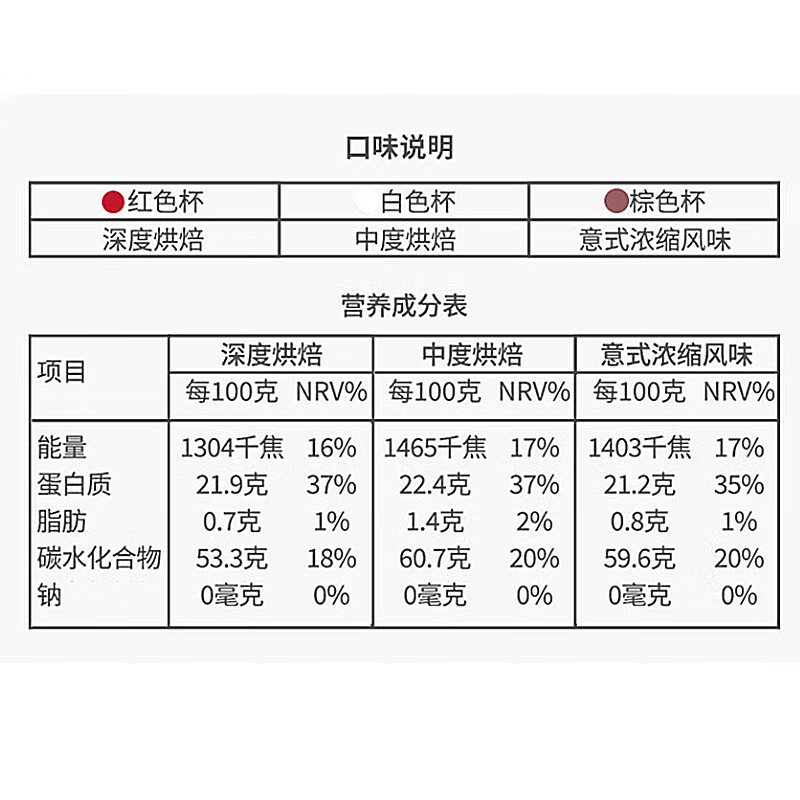 口味说明

| 红色杯 | 白色杯 | 棕色杯 |
|---|---|---|
| 深度烘焙 | 中度烘焙 | 意式浓缩风味 |

营养成分表

| 项目 | 深度烘焙 | | 中度烘焙 | | 意式浓缩风味 | |
|---|---|---|---|---|---|---|
| | 每100克 | NRV% | 每100克 | NRV% | 每100克 | NRV% |
| 能量 | 1304千焦 | 16% | 1465千焦 | 17% | 1403千焦 | 17% |
| 蛋白质 | 21.9克 | 37% | 22.4克 | 37% | 21.2克 | 35% |
| 脂肪 | 0.7克 | 1% | 1.4克 | 2% | 0.8克 | 1% |
| 碳水化合物 | 53.3克 | 18% | 60.7克 | 20% | 59.6克 | 20% |
| 钠 | 0毫克 | 0% | 0毫克 | 0% | 0毫克 | 0% |